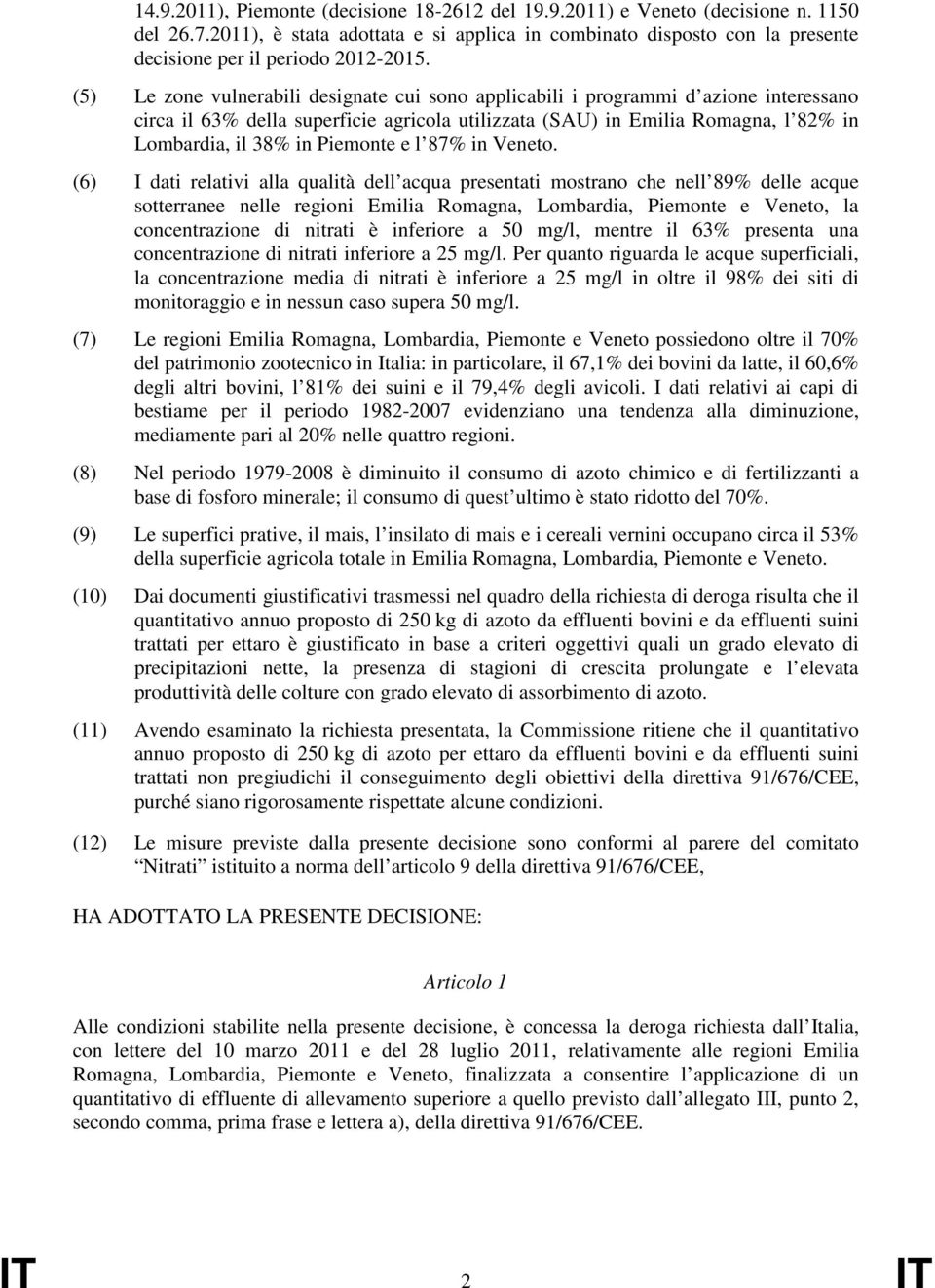 14.9.2011), Piemonte (decisione 18-2612 del 19.9.2011) e Veneto (decisione n. 1150 del 26.7.2011), è stata adottata e si applica in combinato disposto con la presente decisione per il periodo 2012-2015.

(5) Le zone vulnerabili designate cui sono applicabili i programmi d azione interessano circa il 63% della superficie agricola utilizzata (SAU) in Emilia Romagna, l 82% in Lombardia, il 38% in Piemonte e l 87% in Veneto.

(6) I dati relativi alla qualità dell acqua presentati mostrano che nell 89% delle acque sotterranee nelle regioni Emilia Romagna, Lombardia, Piemonte e Veneto, la concentrazione di nitrati è inferiore a 50 mg/l, mentre il 63% presenta una concentrazione di nitrati inferiore a 25 mg/l. Per quanto riguarda le acque superficiali, la concentrazione media di nitrati è inferiore a 25 mg/l in oltre il 98% dei siti di monitoraggio e in nessun caso supera 50 mg/l.

(7) Le regioni Emilia Romagna, Lombardia, Piemonte e Veneto possiedono oltre il 70% del patrimonio zootecnico in Italia: in particolare, il 67,1% dei bovini da latte, il 60,6% degli altri bovini, l 81% dei suini e il 79,4% degli avicoli. I dati relativi ai capi di bestiame per il periodo 1982-2007 evidenziano una tendenza alla diminuzione, mediamente pari al 20% nelle quattro regioni.

(8) Nel periodo 1979-2008 è diminuito il consumo di azoto chimico e di fertilizzanti a base di fosforo minerale; il consumo di quest ultimo è stato ridotto del 70%.

(9) Le superfici prative, il mais, l insilato di mais e i cereali vernini occupano circa il 53% della superficie agricola totale in Emilia Romagna, Lombardia, Piemonte e Veneto.

(10) Dai documenti giustificativi trasmessi nel quadro della richiesta di deroga risulta che il quantitativo annuo proposto di 250 kg di azoto da effluenti bovini e da effluenti suini trattati per ettaro è giustificato in base a criteri oggettivi quali un grado elevato di precipitazioni nette, la presenza di stagioni di crescita prolungate e l elevata produttività delle colture con grado elevato di assorbimento di azoto.

(11) Avendo esaminato la richiesta presentata, la Commissione ritiene che il quantitativo annuo proposto di 250 kg di azoto per ettaro da effluenti bovini e da effluenti suini trattati non pregiudichi il conseguimento degli obiettivi della direttiva 91/676/CEE, purché siano rigorosamente rispettate alcune condizioni.

(12) Le misure previste dalla presente decisione sono conformi al parere del comitato Nitrati istituito a norma dell articolo 9 della direttiva 91/676/CEE,

HA ADOTTATO LA PRESENTE DECISIONE:

Articolo 1

Alle condizioni stabilite nella presente decisione, è concessa la deroga richiesta dall Italia, con lettere del 10 marzo 2011 e del 28 luglio 2011, relativamente alle regioni Emilia Romagna, Lombardia, Piemonte e Veneto, finalizzata a consentire l applicazione di un quantitativo di effluente di allevamento superiore a quello previsto dall allegato III, punto 2, secondo comma, prima frase e lettera a), della direttiva 91/676/CEE.

IT 2 IT